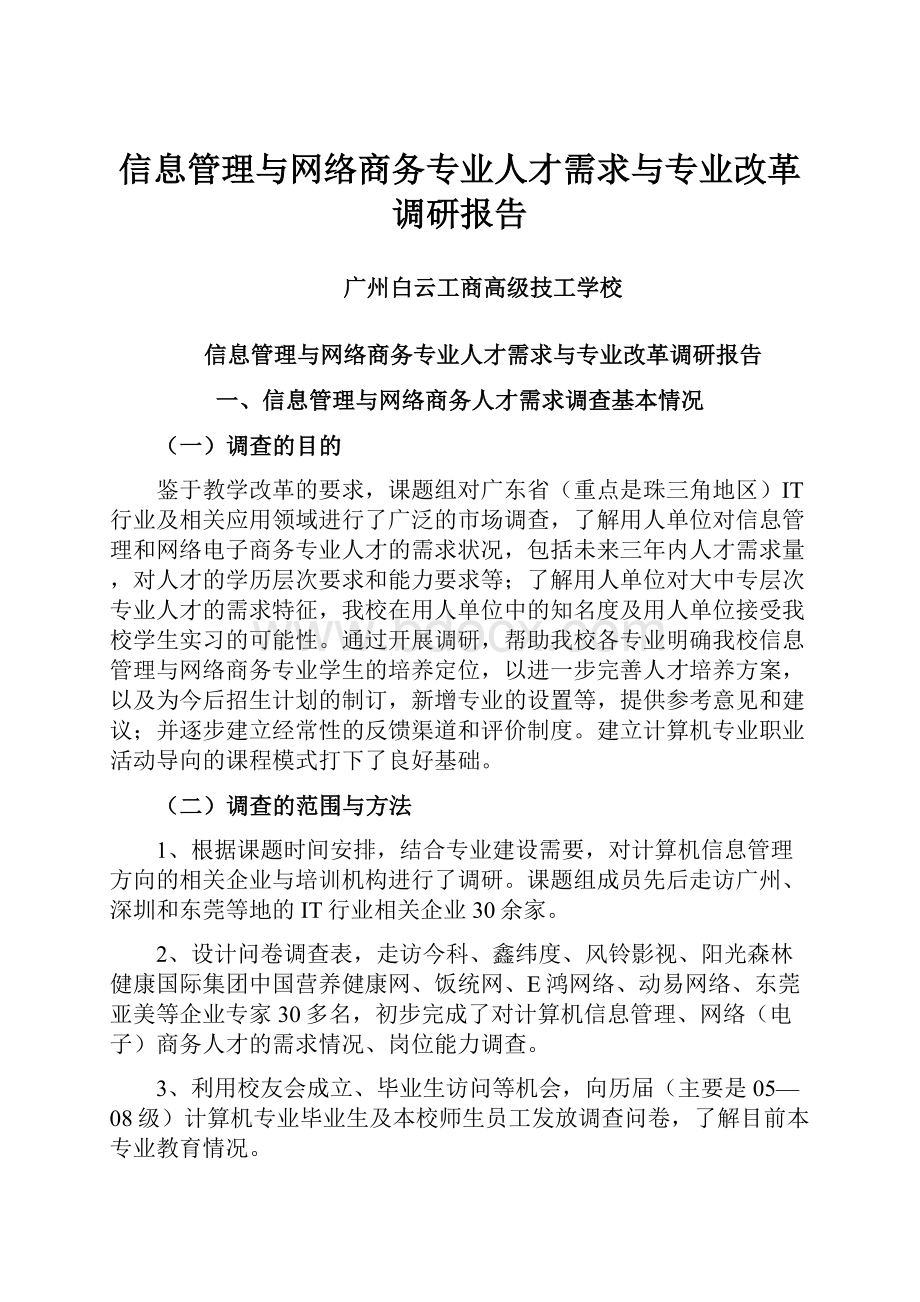 信息管理与网络商务专业人才需求与专业改革调研报告

广州白云工商高级技工学校

信息管理与网络商务专业人才需求与专业改革调研报告

一、信息管理与网络商务人才需求调查基本情况

（一）调查的目的

鉴于教学改革的要求，课题组对广东省（重点是珠三角地区）IT行业及相关应用领域进行了广泛的市场调查，了解用人单位对信息管理和网络电子商务专业人才的需求状况，包括未来三年内人才需求量，对人才的学历层次要求和能力要求等；了解用人单位对大中专层次专业人才的需求特征，我校在用人单位中的知名度及用人单位接受我校学生实习的可能性。通过开展调研，帮助我校各专业明确我校信息管理与网络商务专业学生的培养定位，以进一步完善人才培养方案，以及为今后招生计划的制订，新增专业的设置等，提供参考意见和建议；并逐步建立经常性的反馈渠道和评价制度。建立计算机专业职业活动导向的课程模式打下了良好基础。

（二）调查的范围与方法

1、根据课题时间安排，结合专业建设需要，对计算机信息管理方向的相关企业与培训机构进行了调研。课题组成员先后走访广州、深圳和东莞等地的IT行业相关企业30余家。

2、设计问卷调查表，走访今科、鑫纬度、风铃影视、阳光森林健康国际集团中国营养健康网、饭统网、E鸿网络、动易网络、东莞亚美等企业专家30多名，初步完成了对计算机信息管理、网络（电子）商务人才的需求情况、岗位能力调查。

3、利用校友会成立、毕业生访问等机会，向历届（主要是05—08级）计算机专业毕业生及本校师生员工发放调查问卷，了解目前本专业教育情况。